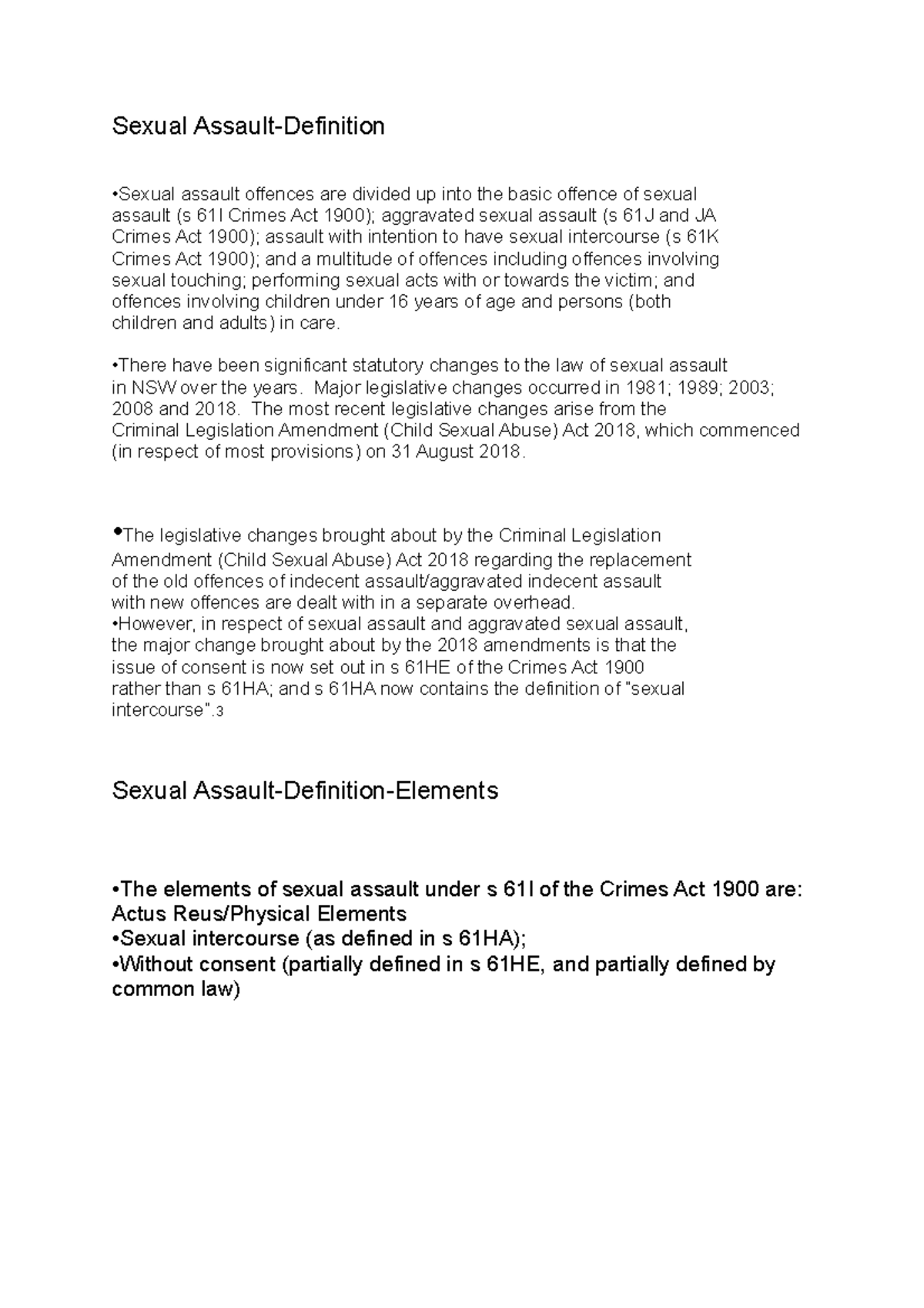 Sexual Assault-Definition

•Sexual assault offences are divided up into the basic offence of sexual assault (s 61I Crimes Act 1900); aggravated sexual assault (s 61J and JA Crimes Act 1900); assault with intention to have sexual intercourse (s 61K Crimes Act 1900); and a multitude of offences including offences involving sexual touching; performing sexual acts with or towards the victim; and offences involving children under 16 years of age and persons (both children and adults) in care.

•There have been significant statutory changes to the law of sexual assault in NSW over the years. Major legislative changes occurred in 1981; 1989; 2003; 2008 and 2018. The most recent legislative changes arise from the Criminal Legislation Amendment (Child Sexual Abuse) Act 2018, which commenced (in respect of most provisions) on 31 August 2018.

•The legislative changes brought about by the Criminal Legislation Amendment (Child Sexual Abuse) Act 2018 regarding the replacement of the old offences of indecent assault/aggravated indecent assault with new offences are dealt with in a separate overhead.
•However, in respect of sexual assault and aggravated sexual assault, the major change brought about by the 2018 amendments is that the issue of consent is now set out in s 61HE of the Crimes Act 1900 rather than s 61HA; and s 61HA now contains the definition of "sexual intercourse".3

Sexual Assault-Definition-Elements

•The elements of sexual assault under s 61I of the Crimes Act 1900 are:
Actus Reus/Physical Elements
•Sexual intercourse (as defined in s 61HA);
•Without consent (partially defined in s 61HE, and partially defined by common law)